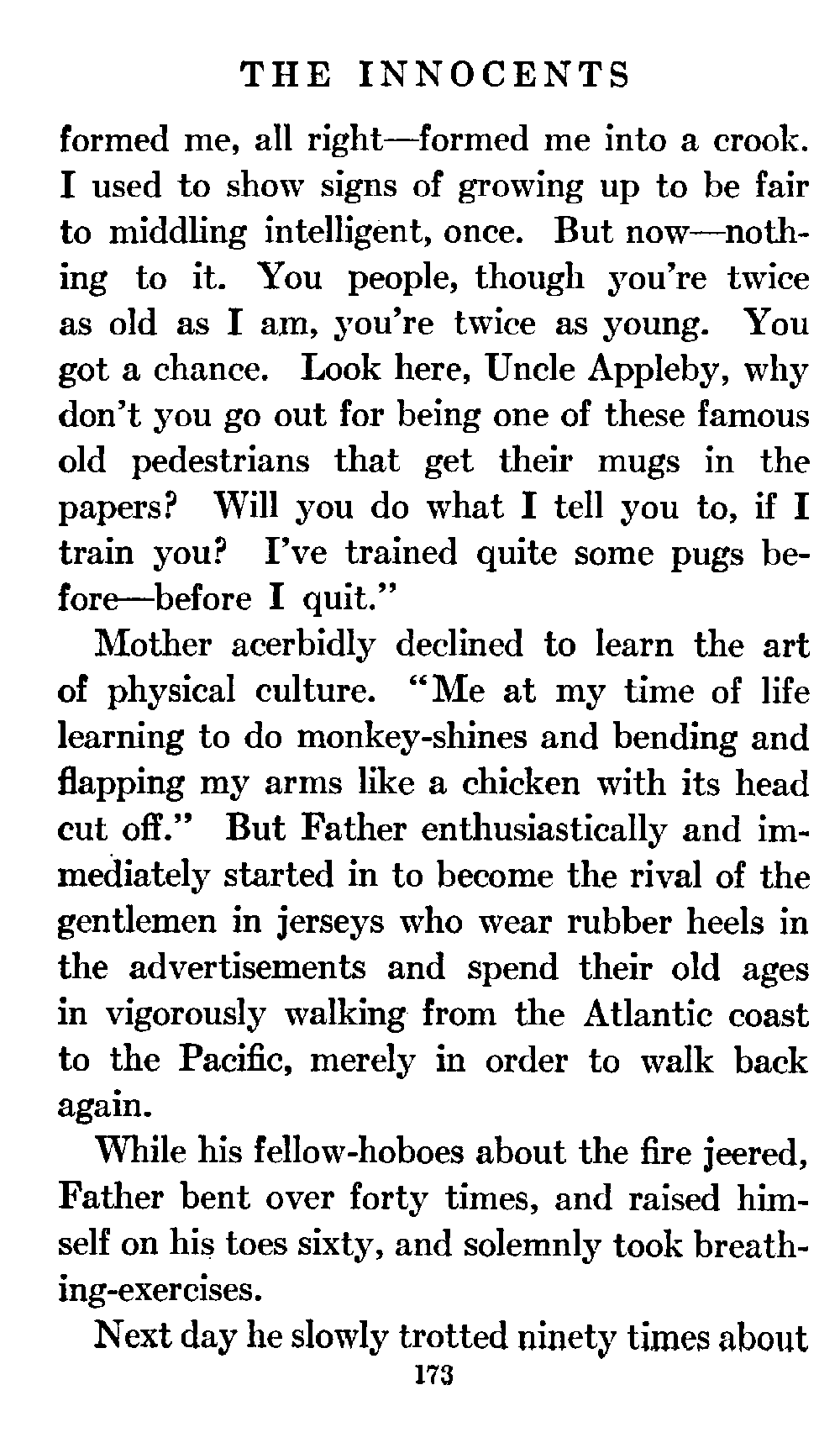 THE INNOCENTS

formed me, all right—formed me into a crook. I used to show signs of growing up to be fair to middling intelligent, once. But now—nothing to it. You people, though you're twice as old as I am, you're twice as young. You got a chance. Look here, Uncle Appleby, why don't you go out for being one of these famous old pedestrians that get their mugs in the papers? Will you do what I tell you to, if I train you? I've trained quite some pugs before—before I quit."

Mother acerbidly declined to learn the art of physical culture. "Me at my time of life learning to do monkey-shines and bending and flapping my arms like a chicken with its head cut off." But Father enthusiastically and immediately started in to become the rival of the gentlemen in jerseys who wear rubber heels in the advertisements and spend their old ages in vigorously walking from the Atlantic coast to the Pacific, merely in order to walk back again.

While his fellow-hoboes about the fire jeered, Father bent over forty times, and raised himself on his toes sixty, and solemnly took breathing-exercises.

Next day he slowly trotted ninety times about

173